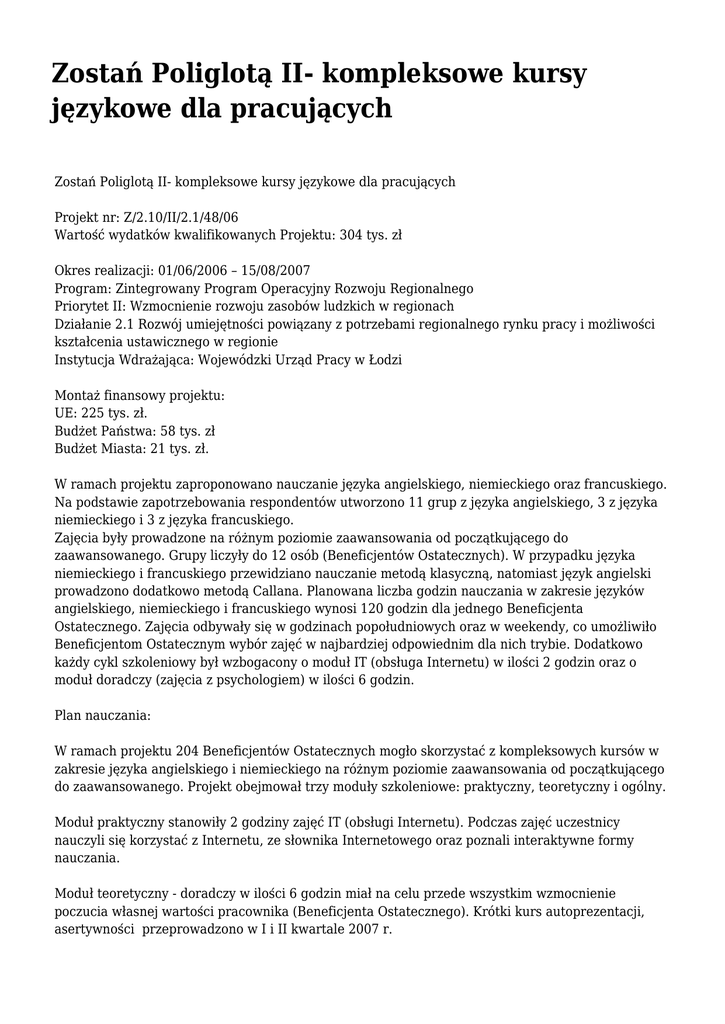 Zostań Poliglotą II- kompleksowe kursy językowe dla pracujących

Zostań Poliglotą II- kompleksowe kursy językowe dla pracujących

Projekt nr: Z/2.10/II/2.1/48/06
Wartość wydatków kwalifikowanych Projektu: 304 tys. zł

Okres realizacji: 01/06/2006 – 15/08/2007
Program: Zintegrowany Program Operacyjny Rozwoju Regionalnego
Priorytet II: Wzmocnienie rozwoju zasobów ludzkich w regionach
Działanie 2.1 Rozwój umiejętności powiązany z potrzebami regionalnego rynku pracy i możliwości kształcenia ustawicznego w regionie
Instytucja Wdrażająca: Wojewódzki Urząd Pracy w Łodzi

Montaż finansowy projektu:
UE: 225 tys. zł.
Budżet Państwa: 58 tys. zł
Budżet Miasta: 21 tys. zł.

W ramach projektu zaproponowano nauczanie języka angielskiego, niemieckiego oraz francuskiego. Na podstawie zapotrzebowania respondentów utworzono 11 grup z języka angielskiego, 3 z języka niemieckiego i 3 z języka francuskiego.
Zajęcia były prowadzone na różnym poziomie zaawansowania od początkującego do zaawansowanego. Grupy liczyły do 12 osób (Beneficjentów Ostatecznych). W przypadku języka niemieckiego i francuskiego przewidziano nauczanie metodą klasyczną, natomiast język angielski prowadzono dodatkowo metodą Callana. Planowana liczba godzin nauczania w zakresie języków angielskiego, niemieckiego i francuskiego wynosi 120 godzin dla jednego Beneficjenta Ostatecznego. Zajęcia odbywały się w godzinach popołudniowych oraz w weekendy, co umożliwiło Beneficjentom Ostatecznym wybór zajęć w najbardziej odpowiednim dla nich trybie. Dodatkowo każdy cykl szkoleniowy był wzbogacony o moduł IT (obsługa Internetu) w ilości 2 godzin oraz o moduł doradczy (zajęcia z psychologiem) w ilości 6 godzin.

Plan nauczania:

W ramach projektu 204 Beneficjentów Ostatecznych mogło skorzystać z kompleksowych kursów w zakresie języka angielskiego i niemieckiego na różnym poziomie zaawansowania od początkującego do zaawansowanego. Projekt obejmował trzy moduły szkoleniowe: praktyczny, teoretyczny i ogólny.

Moduł praktyczny stanowiły 2 godziny zajęć IT (obsługi Internetu). Podczas zajęć uczestnicy nauczyli się korzystać z Internetu, ze słownika Internetowego oraz poznali interaktywne formy nauczania.

Moduł teoretyczny - doradczy w ilości 6 godzin miał na celu przede wszystkim wzmocnienie poczucia własnej wartości pracownika (Beneficjenta Ostatecznego). Krótki kurs autoprezentacji, asertywności przeprowadzono w I i II kwartale 2007 r.